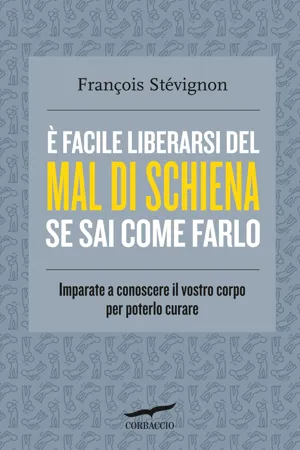 François Stévignon

È FACILE LIBERARSI DEL
MAL DI SCHIENA
SE SAI COME FARLO

Imparate a conoscere il vostro corpo per poterlo curare

CORBACCIO